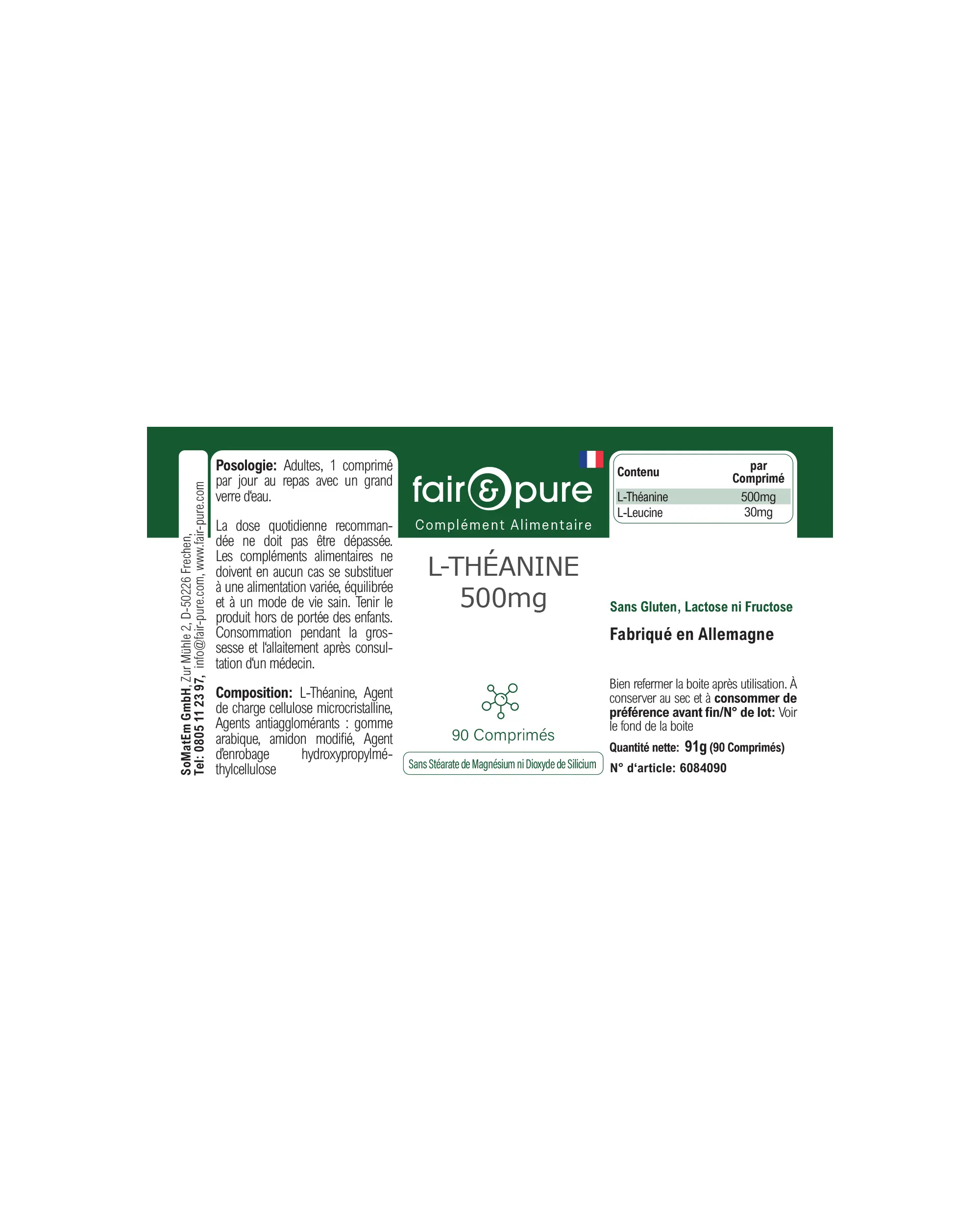 SoMatEm GmbH, Zur Mühle 2, D-50226 Frechen,
Tel: 0805 11 23 97, info@fair-pure.com, www.fair-pure.com

Posologie: Adultes, 1 comprimé par jour au repas avec un grand verre d'eau.

La dose quotidienne recommandée ne doit pas être dépassée. Les compléments alimentaires ne doivent en aucun cas se substituer à une alimentation variée, équilibrée et à un mode de vie sain. Tenir le produit hors de portée des enfants. Consommation pendant la grossesse et l'allaitement après consultation d'un médecin.

Composition: L-Théanine, Agent de charge cellulose microcristalline, Agents antiagglomérants : gomme arabique, amidon modifié, Agent d'enrobage hydroxypropylméthylcellulose

fair&pure
Complément Alimentaire

L-THÉANINE
500mg

90 Comprimés

Sans Stéarate de Magnésium ni Dioxyde de Silicium

| Contenu | par Comprimé |
|---|---|
| L-Théanine | 500mg |
| L-Leucine | 30mg |

Sans Gluten, Lactose ni Fructose

Fabriqué en Allemagne

Bien refermer la boite après utilisation. À conserver au sec et à consommer de préférence avant fin/N° de lot: Voir le fond de la boite

Quantité nette: 91g (90 Comprimés)

N° d'article: 6084090